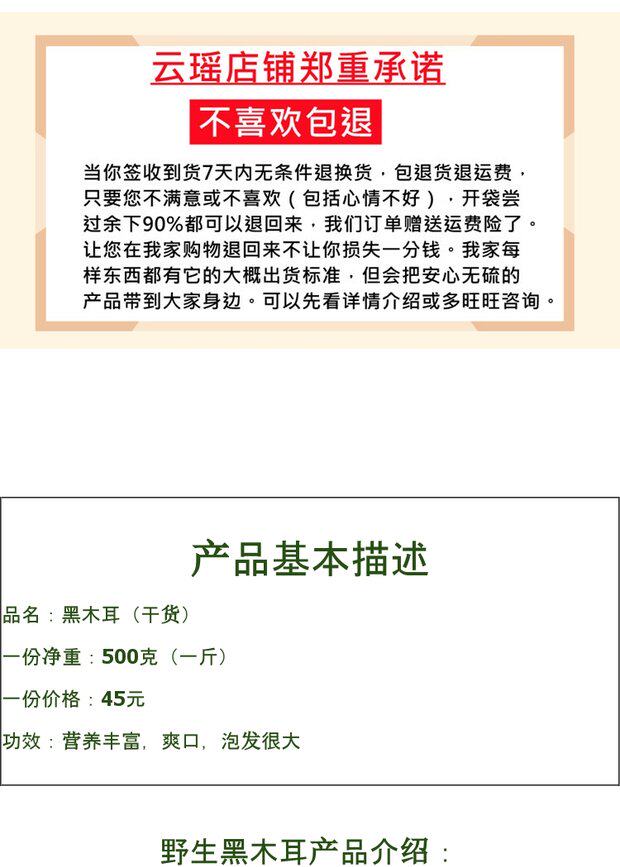 云瑶店铺郑重承诺

不喜欢包退

当你签收到货7天内无条件退换货，包退货退运费，只要您不满意或不喜欢（包括心情不好），开袋尝过余下90%都可以退回来，我们订单赠送运费险了。让您在我家购物退回来不让你损失一分钱。我家每样东西都有它的大概出货标准，但会把安心无硫的产品带到大家身边。可以先看详情介绍或多旺旺咨询。

产品基本描述

品名：黑木耳（干货）

一份净重：500克（一斤）

一份价格：45元

功效：营养丰富，爽口，泡发很大

野生黑木耳产品介绍：